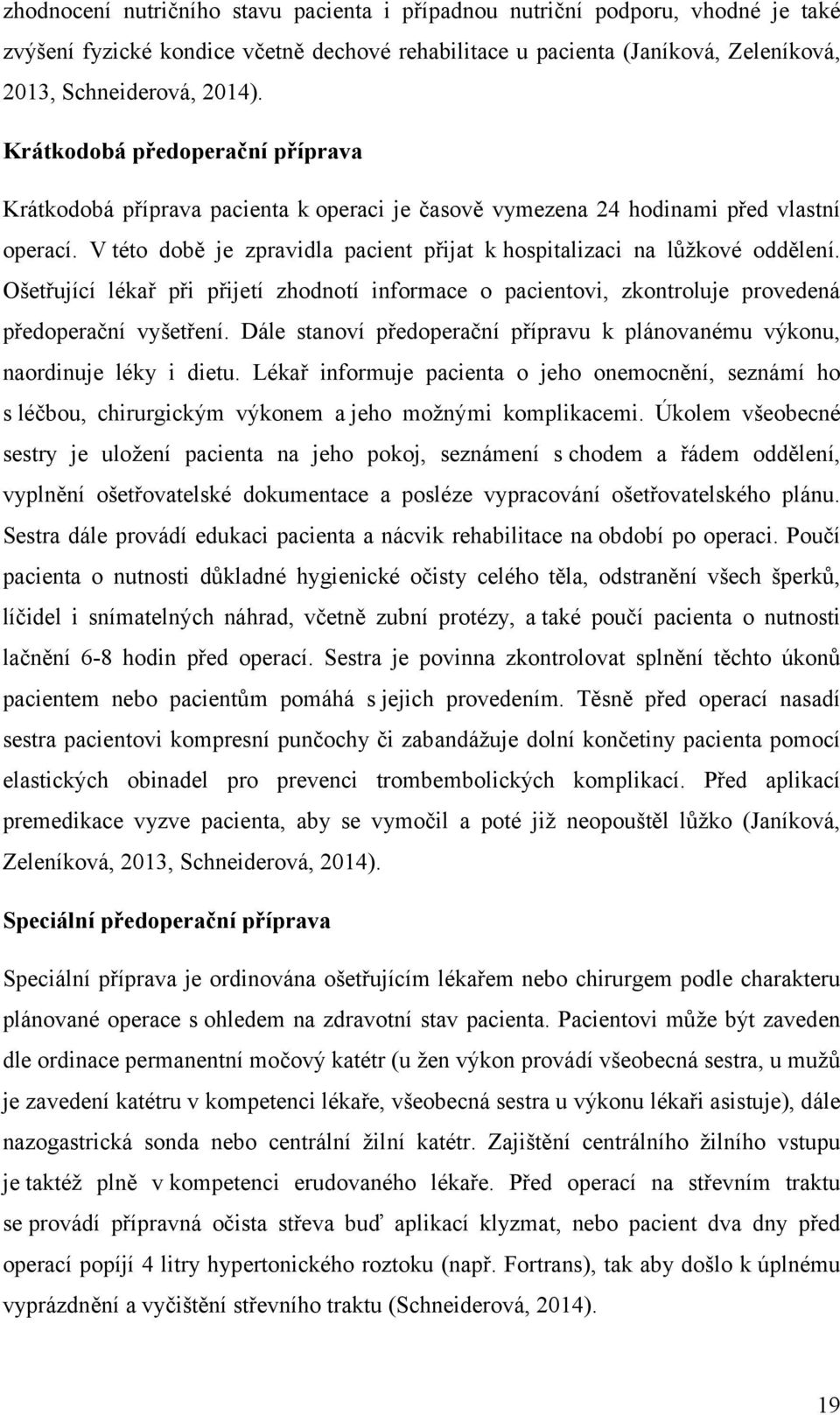 zhodnocení nutričního stavu pacienta i případnou nutriční podporu, vhodné je také zvýšení fyzické kondice včetně dechové rehabilitace u pacienta (Janíková, Zeleníková, 2013, Schneiderová, 2014).

Krátkodobá předoperační příprava

Krátkodobá příprava pacienta k operaci je časově vymezena 24 hodinami před vlastní operací. V této době je zpravidla pacient přijat k hospitalizaci na lůžkové oddělení. Ošetřující lékař při přijetí zhodnotí informace o pacientovi, zkontroluje provedená předoperační vyšetření. Dále stanoví předoperační přípravu k plánovanému výkonu, naordinuje léky i dietu. Lékař informuje pacienta o jeho onemocnění, seznámí ho s léčbou, chirurgickým výkonem a jeho možnými komplikacemi. Úkolem všeobecné sestry je uložení pacienta na jeho pokoj, seznámení s chodem a řádem oddělení, vyplnění ošetřovatelské dokumentace a posléze vypracování ošetřovatelského plánu. Sestra dále provádí edukaci pacienta a nácvik rehabilitace na období po operaci. Poučí pacienta o nutnosti důkladné hygienické očisty celého těla, odstranění všech šperků, líčidel i snímatelných náhrad, včetně zubní protézy, a také poučí pacienta o nutnosti lačnění 6-8 hodin před operací. Sestra je povinna zkontrolovat splnění těchto úkonů pacientem nebo pacientům pomáhá s jejich provedením. Těsně před operací nasadí sestra pacientovi kompresní punčochy či zabandážuje dolní končetiny pacienta pomocí elastických obinadel pro prevenci trombembolických komplikací. Před aplikací premedikace vyzve pacienta, aby se vymočil a poté již neopouštěl lůžko (Janíková, Zeleníková, 2013, Schneiderová, 2014).

Speciální předoperační příprava

Speciální příprava je ordinována ošetřujícím lékařem nebo chirurgem podle charakteru plánované operace s ohledem na zdravotní stav pacienta. Pacientovi může být zaveden dle ordinace permanentní močový katétr (u žen výkon provádí všeobecná sestra, u mužů je zavedení katétru v kompetenci lékaře, všeobecná sestra u výkonu lékaři asistuje), dále nazogastrická sonda nebo centrální žilní katétr. Zajištění centrálního žilního vstupu je taktéž plně v kompetenci erudovaného lékaře. Před operací na střevním traktu se provádí přípravná očista střeva buď aplikací klyzmat, nebo pacient dva dny před operací popíjí 4 litry hypertonického roztoku (např. Fortrans), tak aby došlo k úplnému vyprázdnění a vyčištění střevního traktu (Schneiderová, 2014).

19